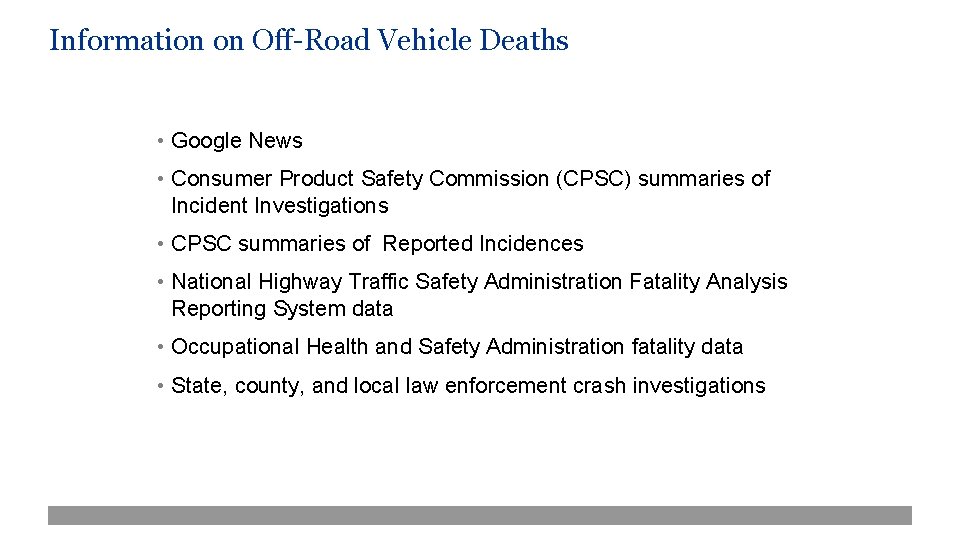 Information on Off-Road Vehicle Deaths

• Google News

• Consumer Product Safety Commission (CPSC) summaries of Incident Investigations

• CPSC summaries of Reported Incidences

• National Highway Traffic Safety Administration Fatality Analysis Reporting System data

• Occupational Health and Safety Administration fatality data

• State, county, and local law enforcement crash investigations